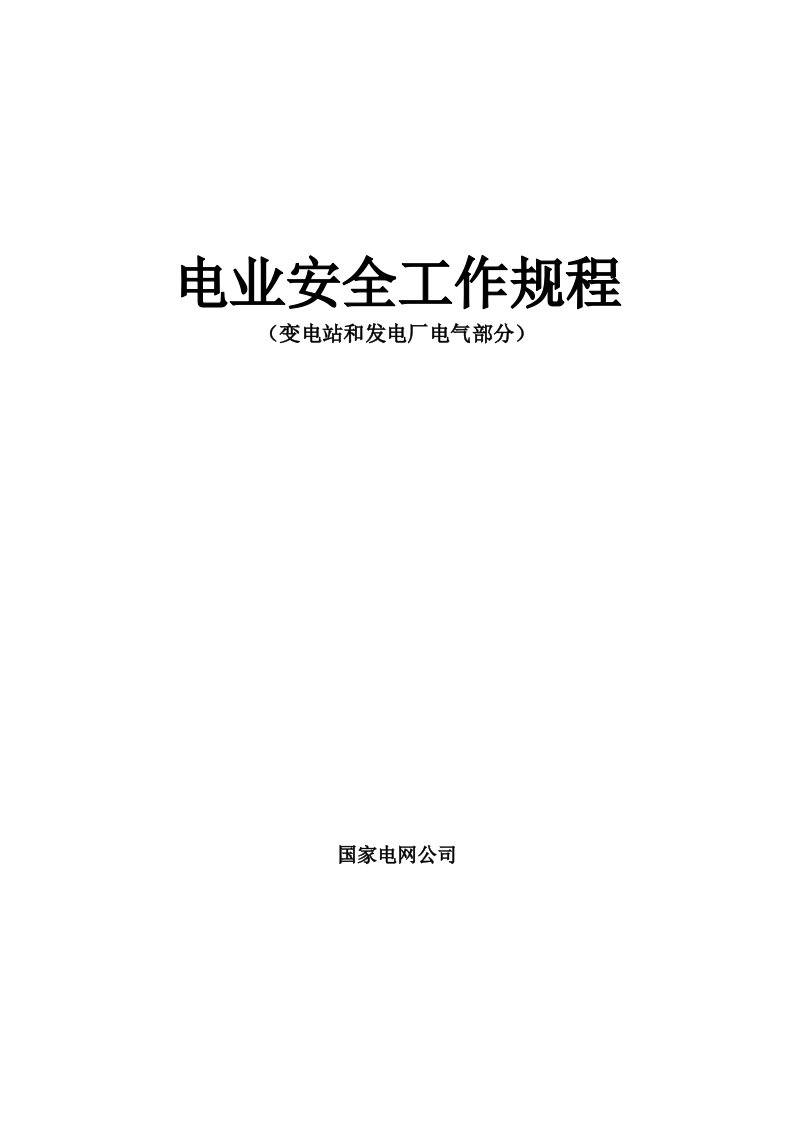 电业安全工作规程

（变电站和发电厂电气部分）

国家电网公司